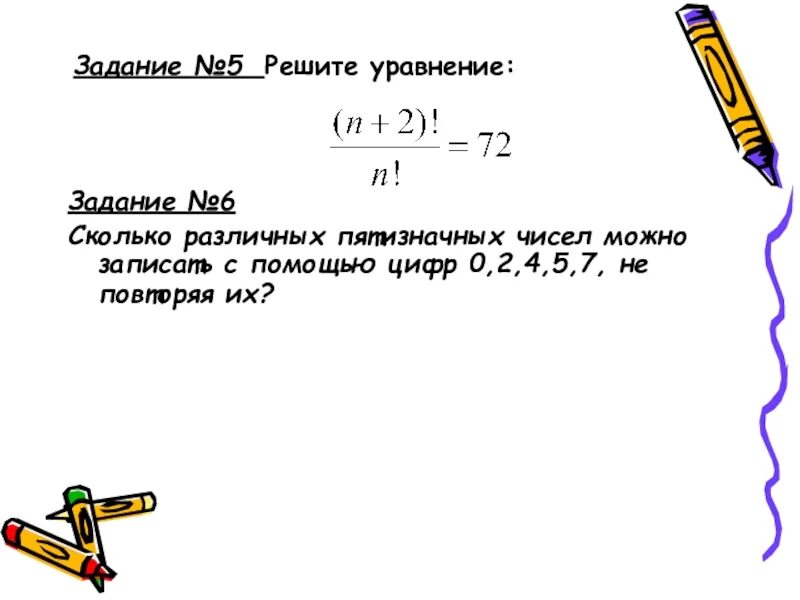 Задание №5 Решите уравнение:

$\frac{(n+2)!}{n!} = 72$

Задание №6

Сколько различных пятизначных чисел можно записать с помощью цифр 0,2,4,5,7, не повторяя их?